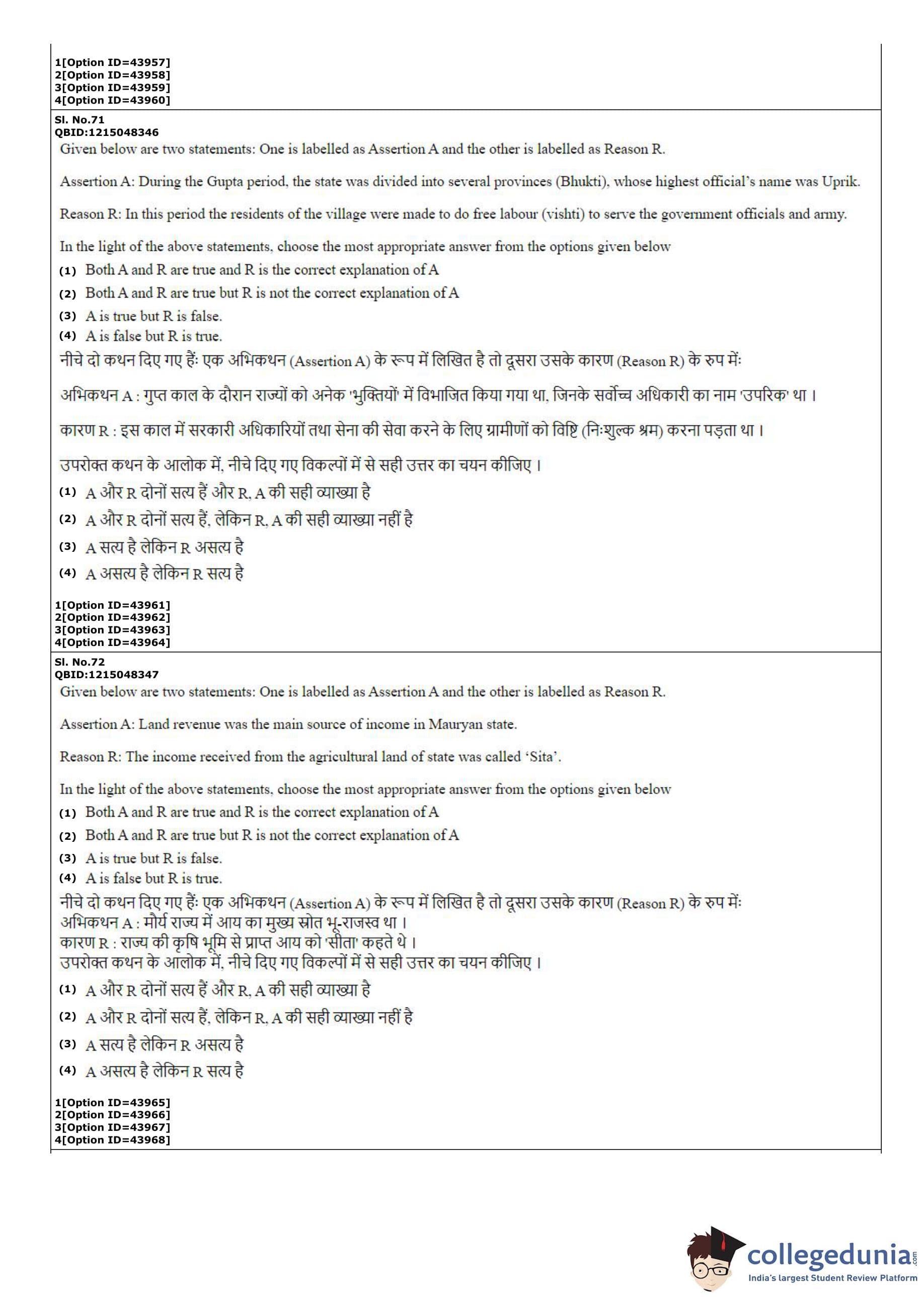 1[Option ID=43957]
2[Option ID=43958]
3[Option ID=43959]
4[Option ID=43960]

Sl. No.71
QBID:1215048346
Given below are two statements: One is labelled as Assertion A and the other is labelled as Reason R.

Assertion A: During the Gupta period, the state was divided into several provinces (Bhukti), whose highest official's name was Uprik.

Reason R: In this period the residents of the village were made to do free labour (vishti) to serve the government officials and army.

In the light of the above statements, choose the most appropriate answer from the options given below
(1) Both A and R are true and R is the correct explanation of A
(2) Both A and R are true but R is not the correct explanation of A
(3) A is true but R is false.
(4) A is false but R is true.
नीचे दो कथन दिए गए हैं: एक अभिकथन (Assertion A) के रूप में लिखित है तो दूसरा उसके कारण (Reason R) के रुप में:

अभिकथन A : गुप्त काल के दौरान राज्यों को अनेक 'भुक्तियों' में विभाजित किया गया था, जिनके सर्वोच्च अधिकारी का नाम 'उपरिक' था ।

कारण R : इस काल में सरकारी अधिकारियों तथा सेना की सेवा करने के लिए ग्रामीणों को विष्टि (निःशुल्क श्रम) करना पड़ता था ।

उपरोक्त कथन के आलोक में, नीचे दिए गए विकल्पों में से सही उत्तर का चयन कीजिए ।
(1) A और R दोनों सत्य हैं और R, A की सही व्याख्या है
(2) A और R दोनों सत्य हैं, लेकिन R, A की सही व्याख्या नहीं है
(3) A सत्य है लेकिन R असत्य है
(4) A असत्य है लेकिन R सत्य है

1[Option ID=43961]
2[Option ID=43962]
3[Option ID=43963]
4[Option ID=43964]

Sl. No.72
QBID:1215048347
Given below are two statements: One is labelled as Assertion A and the other is labelled as Reason R.

Assertion A: Land revenue was the main source of income in Mauryan state.

Reason R: The income received from the agricultural land of state was called 'Sita'.

In the light of the above statements, choose the most appropriate answer from the options given below
(1) Both A and R are true and R is the correct explanation of A
(2) Both A and R are true but R is not the correct explanation of A
(3) A is true but R is false.
(4) A is false but R is true.
नीचे दो कथन दिए गए हैं: एक अभिकथन (Assertion A) के रूप में लिखित है तो दूसरा उसके कारण (Reason R) के रुप में:
अभिकथन A : मौर्य राज्य में आय का मुख्य स्रोत भू-राजस्व था ।
कारण R : राज्य की कृषि भूमि से प्राप्त आय को 'सीता' कहते थे ।
उपरोक्त कथन के आलोक में, नीचे दिए गए विकल्पों में से सही उत्तर का चयन कीजिए ।
(1) A और R दोनों सत्य हैं और R, A की सही व्याख्या है
(2) A और R दोनों सत्य हैं, लेकिन R, A की सही व्याख्या नहीं है
(3) A सत्य है लेकिन R असत्य है
(4) A असत्य है लेकिन R सत्य है

1[Option ID=43965]
2[Option ID=43966]
3[Option ID=43967]
4[Option ID=43968]

collegedunia.com
India's largest Student Review Platform